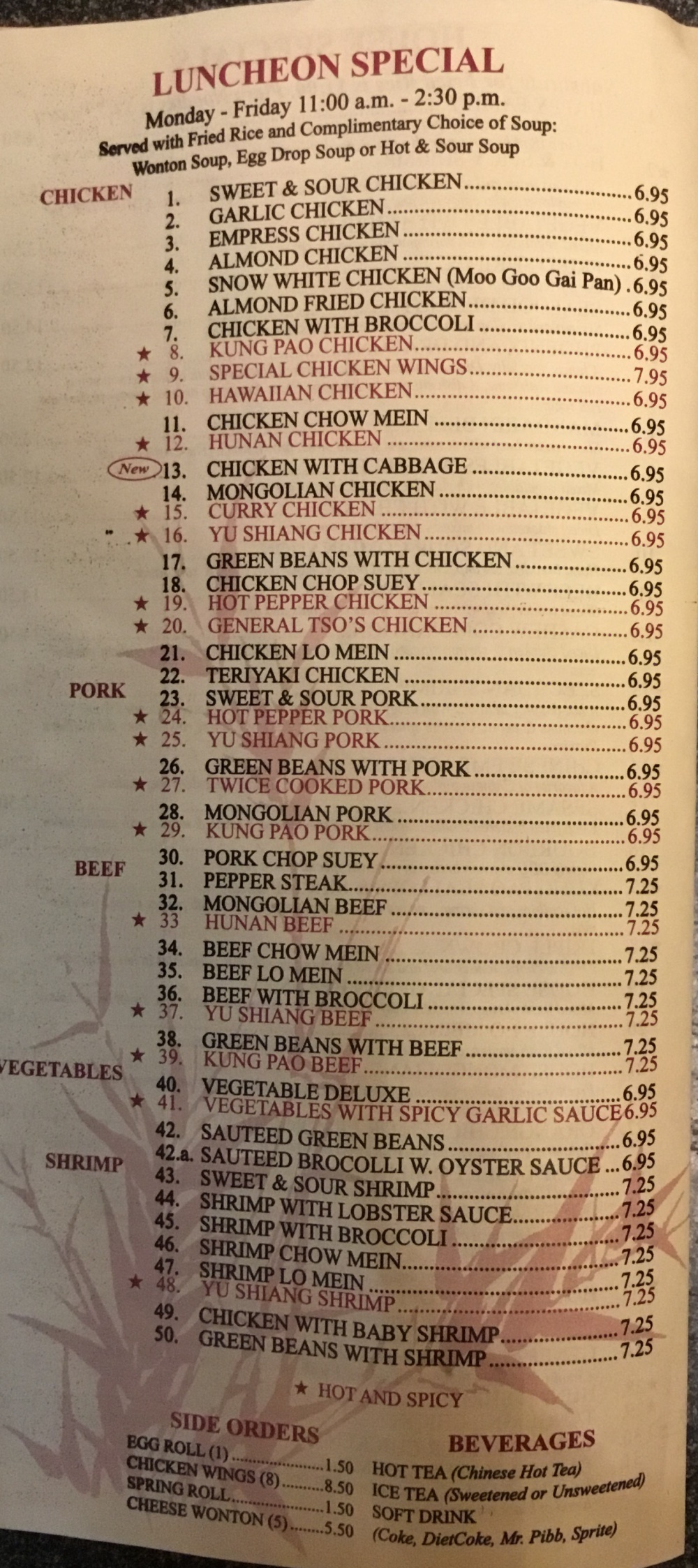 LUNCHEON SPECIAL

Monday - Friday 11:00 a.m. - 2:30 p.m.
Served with Fried Rice and Complimentary Choice of Soup:
Wonton Soup, Egg Drop Soup or Hot & Sour Soup

CHICKEN
1. SWEET & SOUR CHICKEN 6.95
2. GARLIC CHICKEN 6.95
3. EMPRESS CHICKEN 6.95
4. ALMOND CHICKEN 6.95
5. SNOW WHITE CHICKEN (Moo Goo Gai Pan) 6.95
6. ALMOND FRIED CHICKEN 6.95
7. CHICKEN WITH BROCCOLI 6.95
★ 8. KUNG PAO CHICKEN 6.95
★ 9. SPECIAL CHICKEN WINGS 7.95
★ 10. HAWAIIAN CHICKEN 6.95
11. CHICKEN CHOW MEIN 6.95
★ 12. HUNAN CHICKEN 6.95
New 13. CHICKEN WITH CABBAGE 6.95
14. MONGOLIAN CHICKEN 6.95
★ 15. CURRY CHICKEN 6.95
★ 16. YU SHIANG CHICKEN 6.95
17. GREEN BEANS WITH CHICKEN 6.95
18. CHICKEN CHOP SUEY 6.95
★ 19. HOT PEPPER CHICKEN 6.95
★ 20. GENERAL TSO'S CHICKEN 6.95
21. CHICKEN LO MEIN 6.95
22. TERIYAKI CHICKEN 6.95

PORK
23. SWEET & SOUR PORK 6.95
★ 24. HOT PEPPER PORK 6.95
★ 25. YU SHIANG PORK 6.95
26. GREEN BEANS WITH PORK 6.95
★ 27. TWICE COOKED PORK 6.95
28. MONGOLIAN PORK 6.95
★ 29. KUNG PAO PORK 6.95
30. PORK CHOP SUEY 6.95

BEEF
31. PEPPER STEAK 7.25
32. MONGOLIAN BEEF 7.25
★ 33 HUNAN BEEF 7.25
34. BEEF CHOW MEIN 7.25
35. BEEF LO MEIN 7.25
36. BEEF WITH BROCCOLI 7.25
★ 37. YU SHIANG BEEF 7.25
38. GREEN BEANS WITH BEEF 7.25
★ 39. KUNG PAO BEEF 7.25

VEGETABLES
40. VEGETABLE DELUXE 6.95
★ 41. VEGETABLES WITH SPICY GARLIC SAUCE 6.95
42. SAUTEED GREEN BEANS 6.95
42.a. SAUTEED BROCOLLI W. OYSTER SAUCE 6.95

SHRIMP
43. SWEET & SOUR SHRIMP 7.25
44. SHRIMP WITH LOBSTER SAUCE 7.25
45. SHRIMP WITH BROCCOLI 7.25
46. SHRIMP CHOW MEIN 7.25
47. SHRIMP LO MEIN 7.25
★ 48. YU SHIANG SHRIMP 7.25
49. CHICKEN WITH BABY SHRIMP 7.25
50. GREEN BEANS WITH SHRIMP 7.25

★ HOT AND SPICY

SIDE ORDERS
EGG ROLL (1) 1.50
CHICKEN WINGS (8) 8.50
SPRING ROLL 1.50
CHEESE WONTON (5) 5.50

BEVERAGES
HOT TEA (Chinese Hot Tea)
ICE TEA (Sweetened or Unsweetened)
SOFT DRINK
(Coke, DietCoke, Mr. Pibb, Sprite)